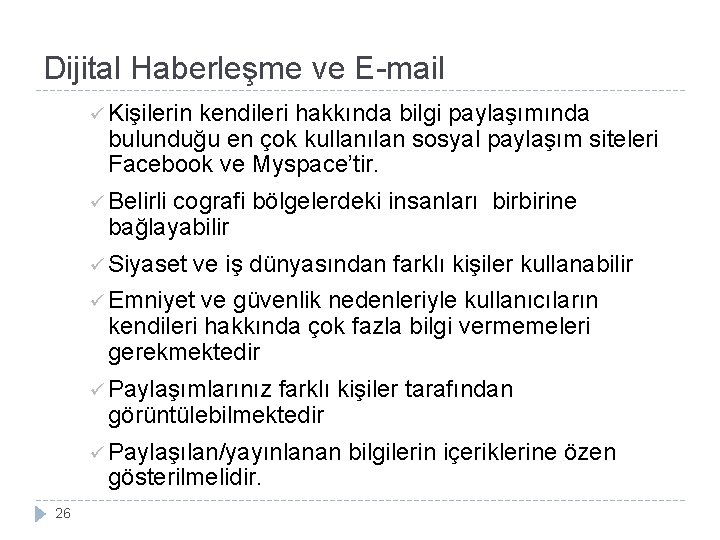 Dijital Haberleşme ve E-mail

✓ Kişilerin kendileri hakkında bilgi paylaşımında bulunduğu en çok kullanılan sosyal paylaşım siteleri Facebook ve Myspace'tir.

✓ Belirli cografi bölgelerdeki insanları birbirine bağlayabilir

✓ Siyaset ve iş dünyasından farklı kişiler kullanabilir

✓ Emniyet ve güvenlik nedenleriyle kullanıcıların kendileri hakkında çok fazla bilgi vermemeleri gerekmektedir

✓ Paylaşımlarınız farklı kişiler tarafından görüntülebilmektedir

✓ Paylaşılan/yayınlanan bilgilerin içeriklerine özen gösterilmelidir.

26